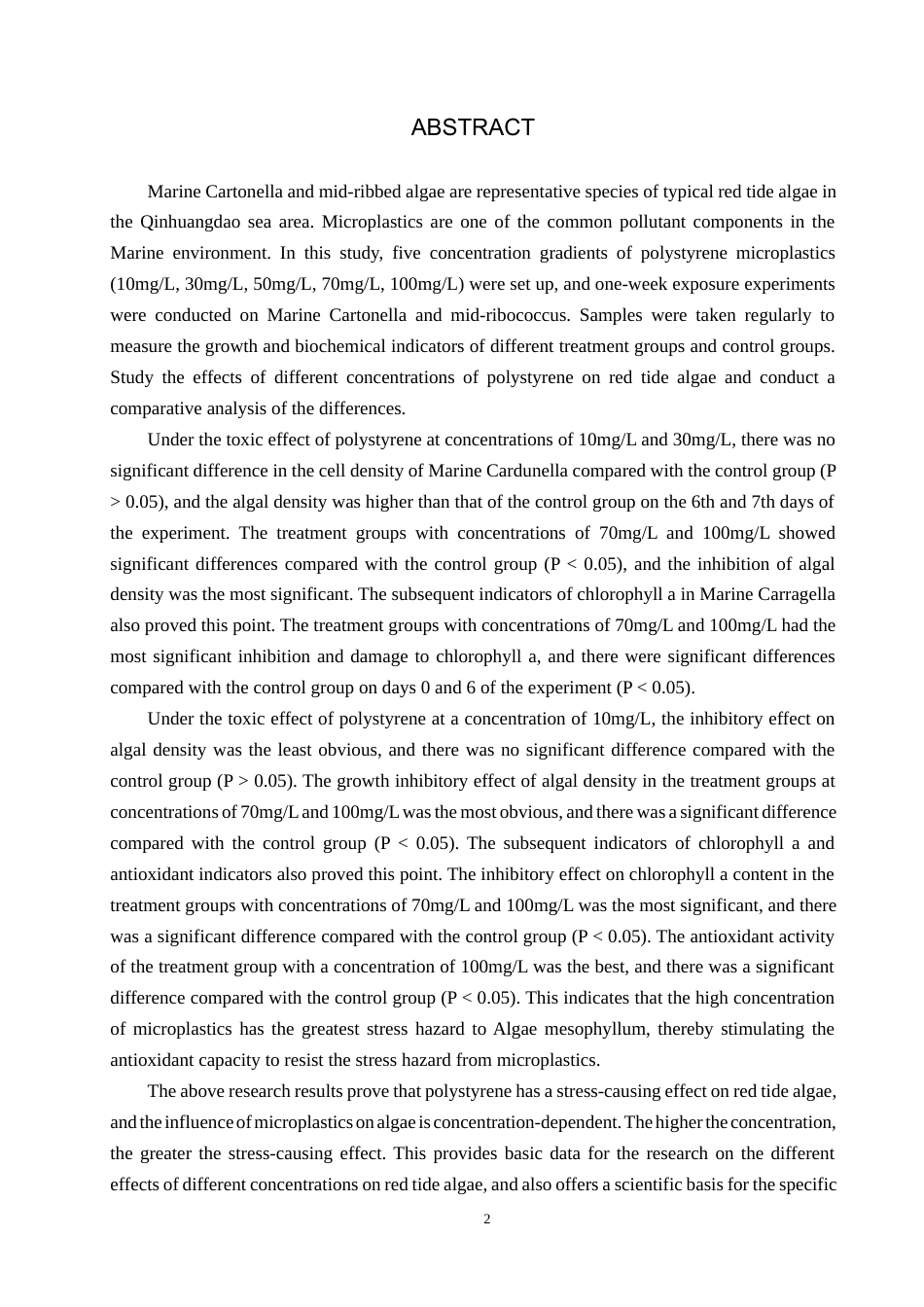 ABSTRACT

Marine Cartonella and mid-ribbed algae are representative species of typical red tide algae in the Qinhuangdao sea area. Microplastics are one of the common pollutant components in the Marine environment. In this study, five concentration gradients of polystyrene microplastics (10mg/L, 30mg/L, 50mg/L, 70mg/L, 100mg/L) were set up, and one-week exposure experiments were conducted on Marine Cartonella and mid-ribococcus. Samples were taken regularly to measure the growth and biochemical indicators of different treatment groups and control groups. Study the effects of different concentrations of polystyrene on red tide algae and conduct a comparative analysis of the differences.

Under the toxic effect of polystyrene at concentrations of 10mg/L and 30mg/L, there was no significant difference in the cell density of Marine Cardunella compared with the control group (P > 0.05), and the algal density was higher than that of the control group on the 6th and 7th days of the experiment. The treatment groups with concentrations of 70mg/L and 100mg/L showed significant differences compared with the control group (P < 0.05), and the inhibition of algal density was the most significant. The subsequent indicators of chlorophyll a in Marine Carragella also proved this point. The treatment groups with concentrations of 70mg/L and 100mg/L had the most significant inhibition and damage to chlorophyll a, and there were significant differences compared with the control group on days 0 and 6 of the experiment (P < 0.05).

Under the toxic effect of polystyrene at a concentration of 10mg/L, the inhibitory effect on algal density was the least obvious, and there was no significant difference compared with the control group (P > 0.05). The growth inhibitory effect of algal density in the treatment groups at concentrations of 70mg/L and 100mg/L was the most obvious, and there was a significant difference compared with the control group (P < 0.05). The subsequent indicators of chlorophyll a and antioxidant indicators also proved this point. The inhibitory effect on chlorophyll a content in the treatment groups with concentrations of 70mg/L and 100mg/L was the most significant, and there was a significant difference compared with the control group (P < 0.05). The antioxidant activity of the treatment group with a concentration of 100mg/L was the best, and there was a significant difference compared with the control group (P < 0.05). This indicates that the high concentration of microplastics has the greatest stress hazard to Algae mesophyllum, thereby stimulating the antioxidant capacity to resist the stress hazard from microplastics.

The above research results prove that polystyrene has a stress-causing effect on red tide algae, and the influence of microplastics on algae is concentration-dependent. The higher the concentration, the greater the stress-causing effect. This provides basic data for the research on the different effects of different concentrations on red tide algae, and also offers a scientific basis for the specific

2